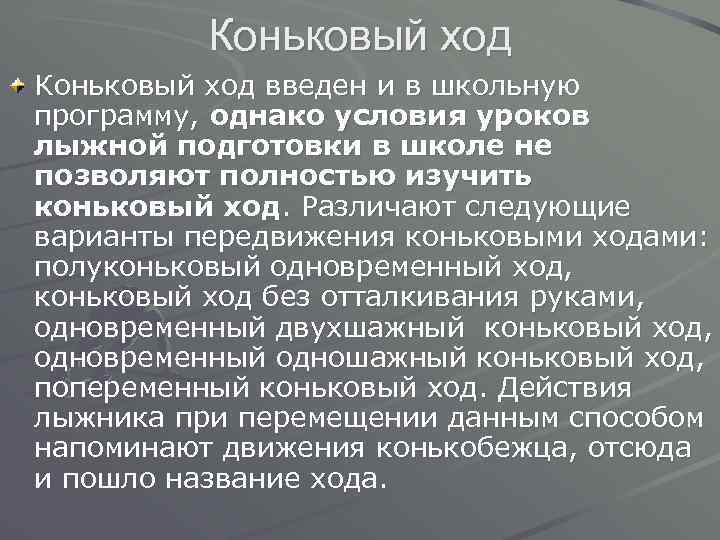 Коньковый ход

Коньковый ход введен и в школьную программу, однако условия уроков лыжной подготовки в школе не позволяют полностью изучить коньковый ход. Различают следующие варианты передвижения коньковыми ходами: полуконьковый одновременный ход, коньковый ход без отталкивания руками, одновременный двухшажный коньковый ход, одновременный одношажный коньковый ход, попеременный коньковый ход. Действия лыжника при перемещении данным способом напоминают движения конькобежца, отсюда и пошло название хода.